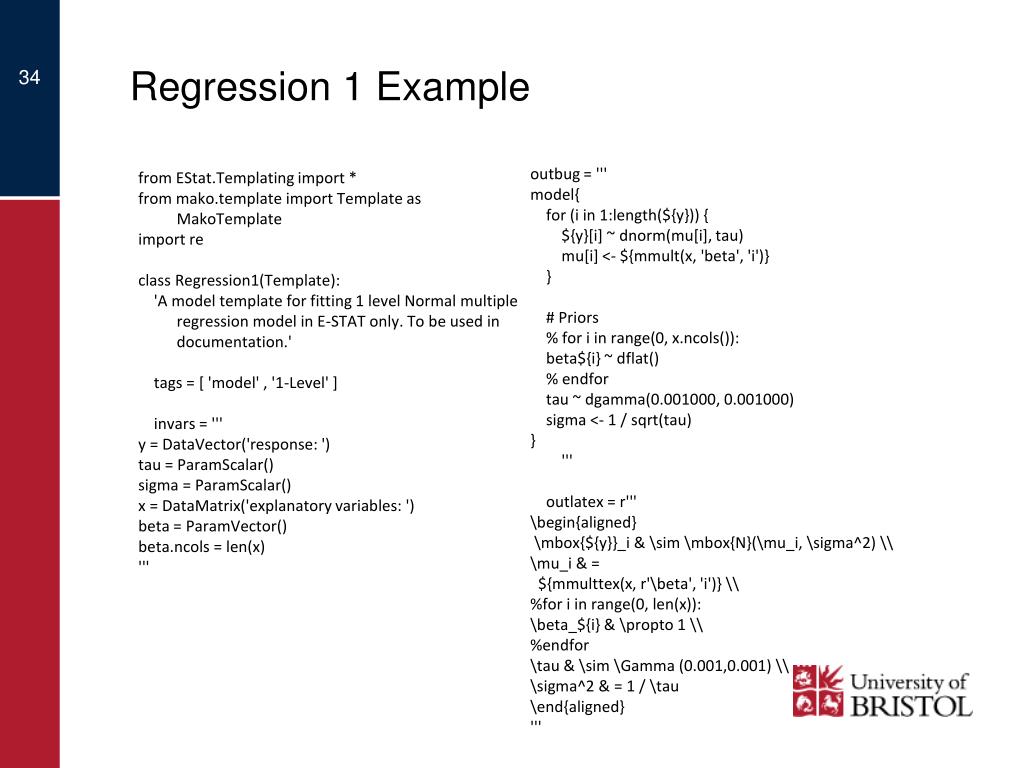 34

Regression 1 Example

from EStat.Templating import *
from mako.template import Template as MakoTemplate
import re

class Regression1(Template):
'A model template for fitting 1 level Normal multiple regression model in E-STAT only. To be used in documentation.'

tags = [ 'model' , '1-Level' ]

invars = '''
y = DataVector('response: ')
tau = ParamScalar()
sigma = ParamScalar()
x = DataMatrix('explanatory variables: ')
beta = ParamVector()
beta.ncols = len(x)
'''

outbug = '''
model{
for (i in 1:length(${y})) {
${y}[i] ~ dnorm(mu[i], tau)
mu[i] <- ${mmult(x, 'beta', 'i')}
}

# Priors
% for i in range(0, x.ncols()):
beta${i} ~ dflat()
% endfor
tau ~ dgamma(0.001000, 0.001000)
sigma <- 1 / sqrt(tau)
}
'''

outlatex = r'''
\begin{aligned}
\mbox{${y}}_i & \sim \mbox{N}(\mu_i, \sigma^2) \\
\mu_i & =
${mmulttex(x, r'\beta', 'i')} \\
%for i in range(0, len(x)):
\beta_${i} & \propto 1 \\
%endfor
\tau & \sim \Gamma (0.001,0.001) \\
\sigma^2 & = 1 / \tau
\end{aligned}
'''

University of BRISTOL